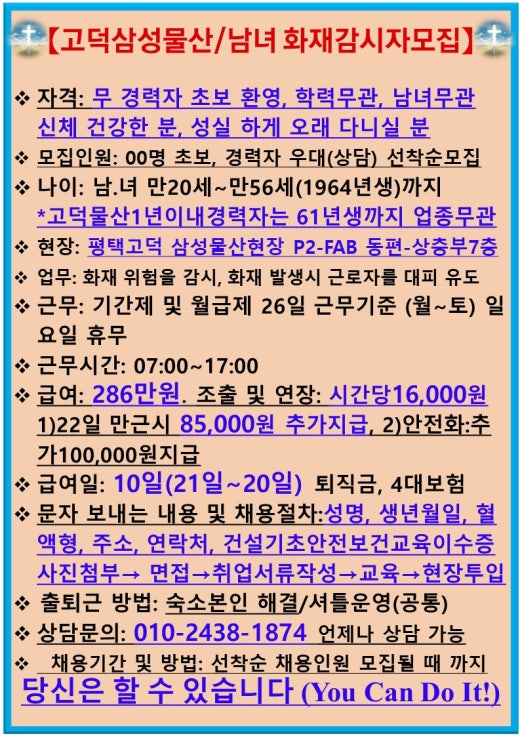 【고덕삼성물산/남녀 화재감시자모집】

❖ 자격: 무 경력자 초보 환영, 학력무관, 남녀무관 신체 건강한 분, 성실 하게 오래 다니실 분
❖ 모집인원: 00명 초보, 경력자 우대(상담) 선착순모집
❖ 나이: 남.녀 만20세~만56세(1964년생)까지 *고덕물산1년이내경력자는 61년생까지 업종무관
❖ 현장: 평택고덕 삼성물산현장 P2-FAB 동편-상층부7층
❖ 업무: 화재 위험을 감시, 화재 발생시 근로자를 대피 유도
❖ 근무: 기간제 및 월급제 26일 근무기준 (월~토) 일요일 휴무
❖ 근무시간: 07:00~17:00
❖ 급여: 286만원. 조출 및 연장: 시간당16,000원 1)22일 만근시 85,000원 추가지급, 2)안전화:추가100,000원지급
❖ 급여일: 10일(21일~20일) 퇴직금, 4대보험
❖ 문자 보내는 내용 및 채용절차:성명, 생년월일, 혈액형, 주소, 연락처, 건설기초안전보건교육이수증 사진첨부→ 면접→취업서류작성→교육→현장투입
❖ 출퇴근 방법: 숙소본인 해결/셔틀운영(공통)
❖ 상담문의: 010-2438-1874 언제나 상담 가능
❖ 채용기간 및 방법: 선착순 채용인원 모집될 때 까지
당신은 할 수 있습니다 (You Can Do It!)